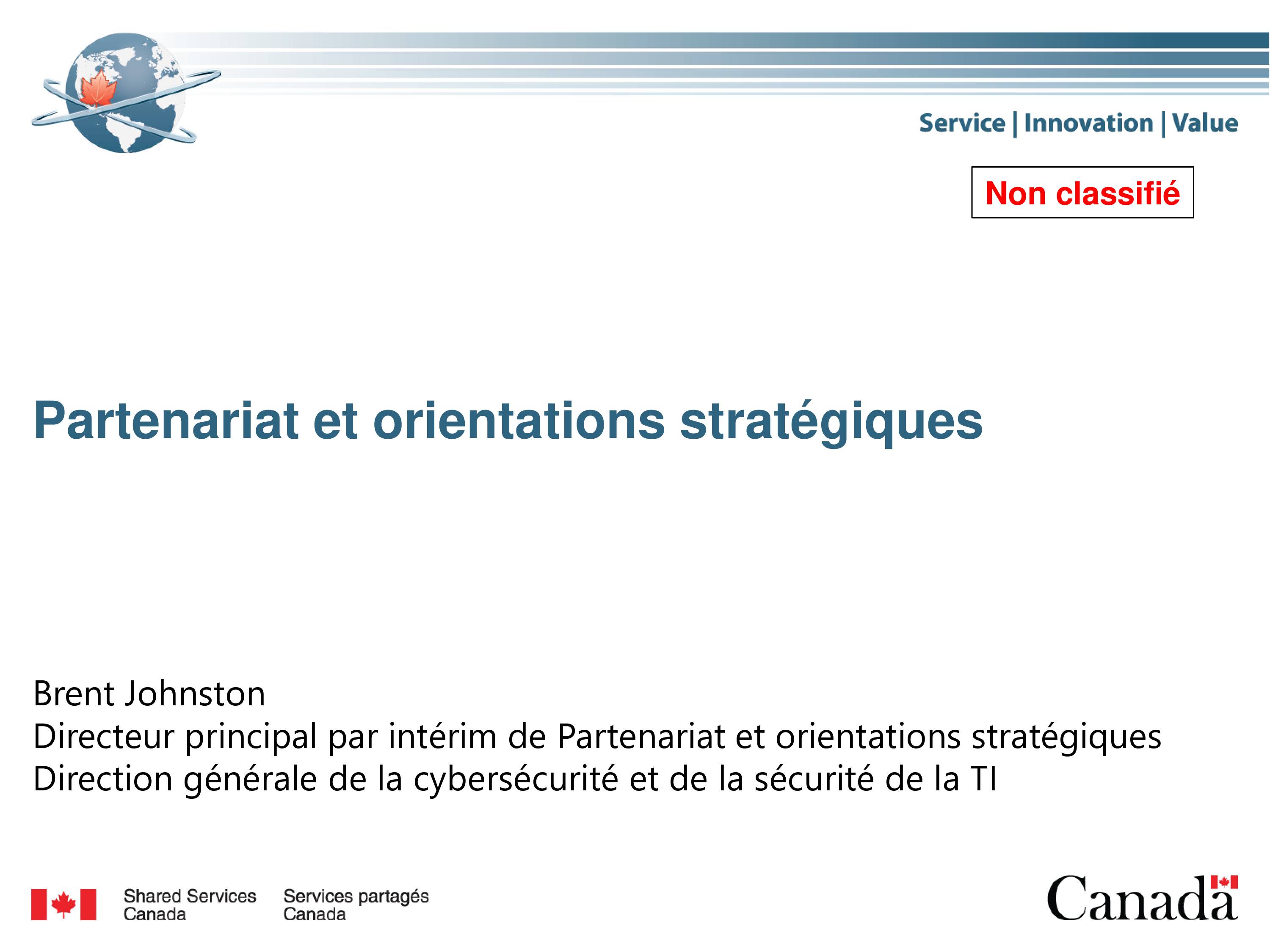 Service | Innovation | Value

Non classifié

Partenariat et orientations stratégiques

Brent Johnston
Directeur principal par intérim de Partenariat et orientations stratégiques
Direction générale de la cybersécurité et de la sécurité de la TI

Shared Services Canada
Services partagés Canada

Canada